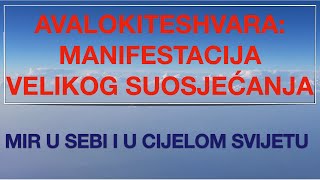 AVALOKITESHVARA: MANIFESTACIJA VELIKOG SUOSJEĆANJA

MIR U SEBI I U CIJELOM SVIJETU